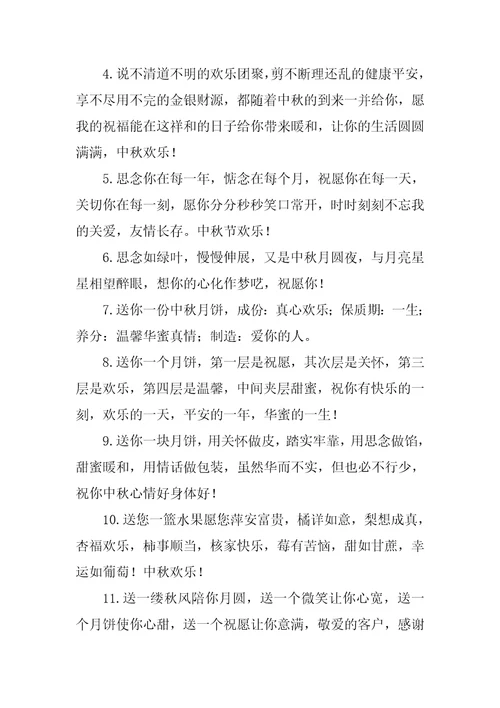 4.说不清道不明的欢乐团聚，剪不断理还乱的健康平安，享不尽用不完的金银财源，都随着中秋的到来一并给你，愿我的祝福能在这祥和的日子给你带来暖和，让你的生活圆圆满满，中秋欢乐！

5.思念你在每一年，惦念在每个月，祝愿你在每一天，关切你在每一刻，愿你分分秒秒笑口常开，时时刻刻不忘我的关爱，友情长存。中秋节欢乐！

6.思念如绿叶，慢慢伸展，又是中秋月圆夜，与月亮星星相望醉眼，想你的心化作梦呓，祝愿你！

7.送你一份中秋月饼，成份：真心欢乐；保质期：一生；养分：温馨华蜜真情；制造：爱你的人。

8.送你一个月饼，第一层是祝愿，其次层是关怀，第三层是欢乐，第四层是温馨，中间夹层甜蜜，祝你有快乐的一刻，欢乐的一天，平安的一年，华蜜的一生！

9.送你一块月饼，用关怀做皮，踏实牢靠，用思念做馅，甜蜜暖和，用情话做包装，虽然华而不实，但也必不行少，祝你中秋心情好身体好！

10.送您一篮水果愿您萍安富贵，橘详如意，梨想成真，杏福欢乐，柿事顺当，核家快乐，莓有苦恼，甜如甘蔗，幸运如葡萄！中秋欢乐！

11.送一缕秋风陪你月圆，送一个微笑让你心宽，送一个月饼使你心甜，送一个祝愿让你意满，敬爱的客户，感谢